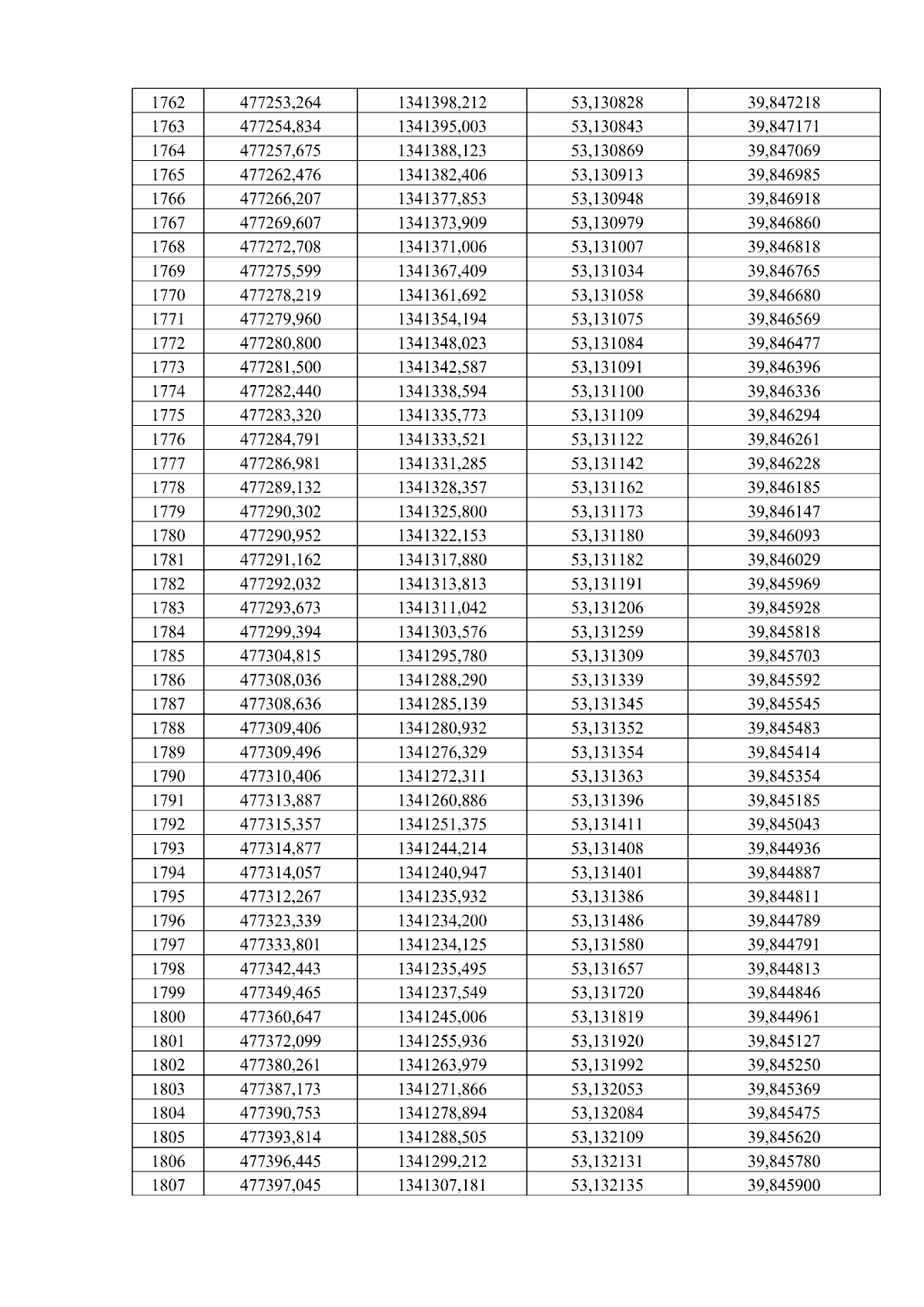 | 1762 | 477253,264 | 1341398,212 | 53,130828 | 39,847218 |
|---|---|---|---|---|
| 1763 | 477254,834 | 1341395,003 | 53,130843 | 39,847171 |
| 1764 | 477257,675 | 1341388,123 | 53,130869 | 39,847069 |
| 1765 | 477262,476 | 1341382,406 | 53,130913 | 39,846985 |
| 1766 | 477266,207 | 1341377,853 | 53,130948 | 39,846918 |
| 1767 | 477269,607 | 1341373,909 | 53,130979 | 39,846860 |
| 1768 | 477272,708 | 1341371,006 | 53,131007 | 39,846818 |
| 1769 | 477275,599 | 1341367,409 | 53,131034 | 39,846765 |
| 1770 | 477278,219 | 1341361,692 | 53,131058 | 39,846680 |
| 1771 | 477279,960 | 1341354,194 | 53,131075 | 39,846569 |
| 1772 | 477280,800 | 1341348,023 | 53,131084 | 39,846477 |
| 1773 | 477281,500 | 1341342,587 | 53,131091 | 39,846396 |
| 1774 | 477282,440 | 1341338,594 | 53,131100 | 39,846336 |
| 1775 | 477283,320 | 1341335,773 | 53,131109 | 39,846294 |
| 1776 | 477284,791 | 1341333,521 | 53,131122 | 39,846261 |
| 1777 | 477286,981 | 1341331,285 | 53,131142 | 39,846228 |
| 1778 | 477289,132 | 1341328,357 | 53,131162 | 39,846185 |
| 1779 | 477290,302 | 1341325,800 | 53,131173 | 39,846147 |
| 1780 | 477290,952 | 1341322,153 | 53,131180 | 39,846093 |
| 1781 | 477291,162 | 1341317,880 | 53,131182 | 39,846029 |
| 1782 | 477292,032 | 1341313,813 | 53,131191 | 39,845969 |
| 1783 | 477293,673 | 1341311,042 | 53,131206 | 39,845928 |
| 1784 | 477299,394 | 1341303,576 | 53,131259 | 39,845818 |
| 1785 | 477304,815 | 1341295,780 | 53,131309 | 39,845703 |
| 1786 | 477308,036 | 1341288,290 | 53,131339 | 39,845592 |
| 1787 | 477308,636 | 1341285,139 | 53,131345 | 39,845545 |
| 1788 | 477309,406 | 1341280,932 | 53,131352 | 39,845483 |
| 1789 | 477309,496 | 1341276,329 | 53,131354 | 39,845414 |
| 1790 | 477310,406 | 1341272,311 | 53,131363 | 39,845354 |
| 1791 | 477313,887 | 1341260,886 | 53,131396 | 39,845185 |
| 1792 | 477315,357 | 1341251,375 | 53,131411 | 39,845043 |
| 1793 | 477314,877 | 1341244,214 | 53,131408 | 39,844936 |
| 1794 | 477314,057 | 1341240,947 | 53,131401 | 39,844887 |
| 1795 | 477312,267 | 1341235,932 | 53,131386 | 39,844811 |
| 1796 | 477323,339 | 1341234,200 | 53,131486 | 39,844789 |
| 1797 | 477333,801 | 1341234,125 | 53,131580 | 39,844791 |
| 1798 | 477342,443 | 1341235,495 | 53,131657 | 39,844813 |
| 1799 | 477349,465 | 1341237,549 | 53,131720 | 39,844846 |
| 1800 | 477360,647 | 1341245,006 | 53,131819 | 39,844961 |
| 1801 | 477372,099 | 1341255,936 | 53,131920 | 39,845127 |
| 1802 | 477380,261 | 1341263,979 | 53,131992 | 39,845250 |
| 1803 | 477387,173 | 1341271,866 | 53,132053 | 39,845369 |
| 1804 | 477390,753 | 1341278,894 | 53,132084 | 39,845475 |
| 1805 | 477393,814 | 1341288,505 | 53,132109 | 39,845620 |
| 1806 | 477396,445 | 1341299,212 | 53,132131 | 39,845780 |
| 1807 | 477397,045 | 1341307,181 | 53,132135 | 39,845900 |